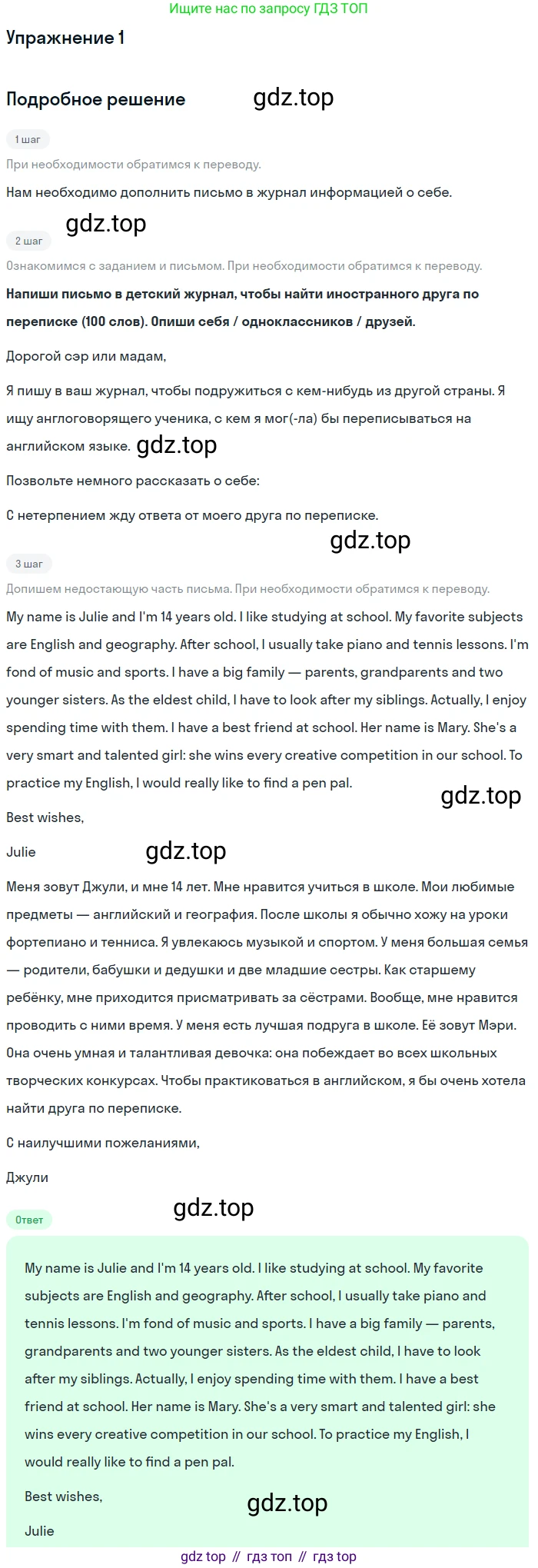 Ищите нас по запросу ГДЗ ТОП

Упражнение 1

Подробное решение

1 шаг

При необходимости обратимся к переводу.

Нам необходимо дополнить письмо в журнал информацией о себе.

2 шаг

Ознакомимся с заданием и письмом. При необходимости обратимся к переводу.

Напиши письмо в детский журнал, чтобы найти иностранного друга по переписке (100 слов). Опиши себя / одноклассников / друзей.

Дорогой сэр или мадам,

Я пишу в ваш журнал, чтобы подружиться с кем-нибудь из другой страны. Я ищу англоговорящего ученика, с кем я мог(-ла) бы переписываться на английском языке.

Позвольте немного рассказать о себе:

С нетерпением жду ответа от моего друга по переписке.

3 шаг

Допишем недостающую часть письма. При необходимости обратимся к переводу.

My name is Julie and I'm 14 years old. I like studying at school. My favorite subjects are English and geography. After school, I usually take piano and tennis lessons. I'm fond of music and sports. I have a big family — parents, grandparents and two younger sisters. As the eldest child, I have to look after my siblings. Actually, I enjoy spending time with them. I have a best friend at school. Her name is Mary. She's a very smart and talented girl: she wins every creative competition in our school. To practice my English, I would really like to find a pen pal.

Best wishes,

Julie

Меня зовут Джули, и мне 14 лет. Мне нравится учиться в школе. Мои любимые предметы — английский и география. После школы я обычно хожу на уроки фортепиано и тенниса. Я увлекаюсь музыкой и спортом. У меня большая семья — родители, бабушки и дедушки и две младшие сестры. Как старшему ребёнку, мне приходится присматривать за сёстрами. Вообще, мне нравится проводить с ними время. У меня есть лучшая подруга в школе. Её зовут Мэри. Она очень умная и талантливая девочка: она побеждает во всех школьных творческих конкурсах. Чтобы практиковаться в английском, я бы очень хотела найти друга по переписке.

С наилучшими пожеланиями,

Джули

Ответ

My name is Julie and I'm 14 years old. I like studying at school. My favorite subjects are English and geography. After school, I usually take piano and tennis lessons. I'm fond of music and sports. I have a big family — parents, grandparents and two younger sisters. As the eldest child, I have to look after my siblings. Actually, I enjoy spending time with them. I have a best friend at school. Her name is Mary. She's a very smart and talented girl: she wins every creative competition in our school. To practice my English, I would really like to find a pen pal.

Best wishes,

Julie

gdz top // гдз топ // гдз top

gdz.top